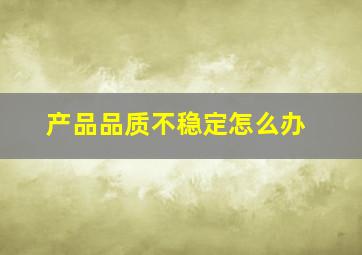 产品品质不稳定怎么办